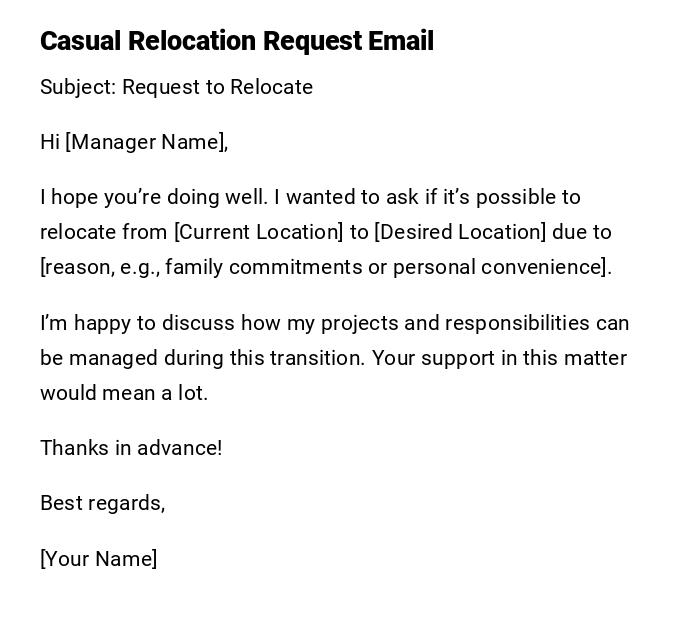 Casual Relocation Request Email

Subject: Request to Relocate

Hi [Manager Name],

I hope you're doing well. I wanted to ask if it's possible to relocate from [Current Location] to [Desired Location] due to [reason, e.g., family commitments or personal convenience].

I'm happy to discuss how my projects and responsibilities can be managed during this transition. Your support in this matter would mean a lot.

Thanks in advance!

Best regards,

[Your Name]